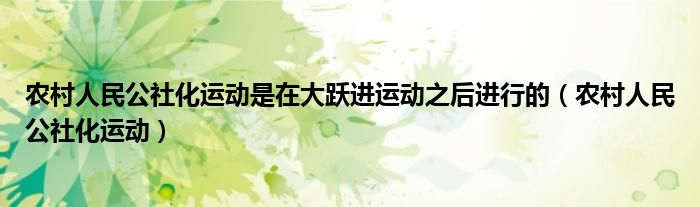 农村人民公社化运动是在大跃进运动之后进行的（农村人民公社化运动）